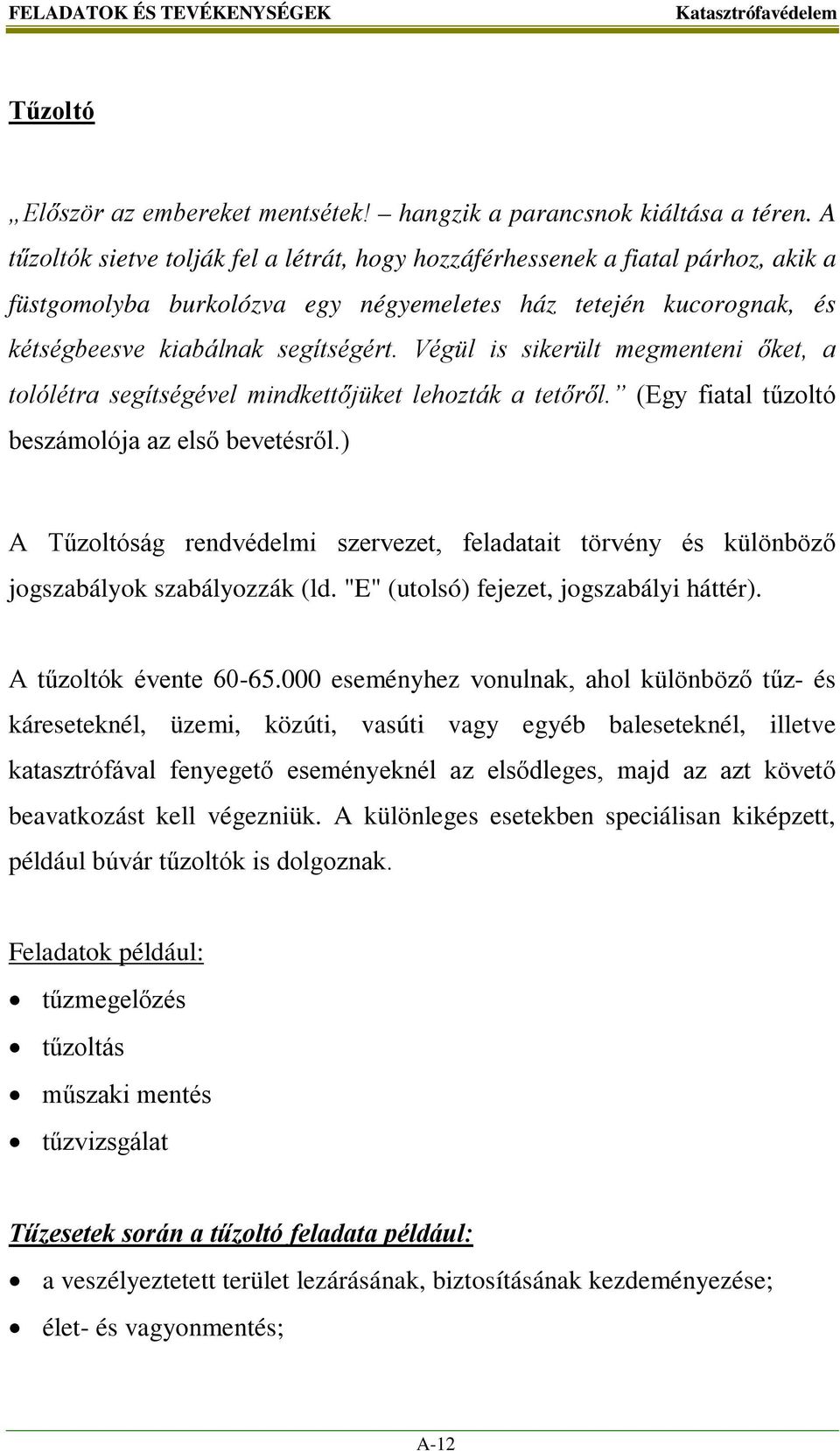 FELADATOK ÉS TEVÉKENYSÉGEK Katasztrófavédelem

Tűzoltó

„Először az embereket mentsétek! – hangzik a parancsnok kiáltása a téren. A tűzoltók sietve tolják fel a létrát, hogy hozzáférhessenek a fiatal párhoz, akik a füstgomolyba burkolózva egy négyemeletes ház tetején kucorognak, és kétségbeesve kiabálnak segítségért. Végül is sikerült megmenteni őket, a tolólétra segítségével mindkettőjüket lehozták a tetőről.” (Egy fiatal tűzoltó beszámolója az első bevetésről.)

A Tűzoltóság rendvédelmi szervezet, feladatait törvény és különböző jogszabályok szabályozzák (ld. "E" (utolsó) fejezet, jogszabályi háttér).

A tűzoltók évente 60-65.000 eseményhez vonulnak, ahol különböző tűz- és káreseteknél, üzemi, közúti, vasúti vagy egyéb baleseteknél, illetve katasztrófával fenyegető eseményeknél az elsődleges, majd az azt követő beavatkozást kell végezniük. A különleges esetekben speciálisan kiképzett, például búvár tűzoltók is dolgoznak.

Feladatok például:
• tűzmegelőzés
• tűzoltás
• műszaki mentés
• tűzvizsgálat

Tűzesetek során a tűzoltó feladata például:
• a veszélyeztetett terület lezárásának, biztosításának kezdeményezése;
• élet- és vagyonmentés;

A-12